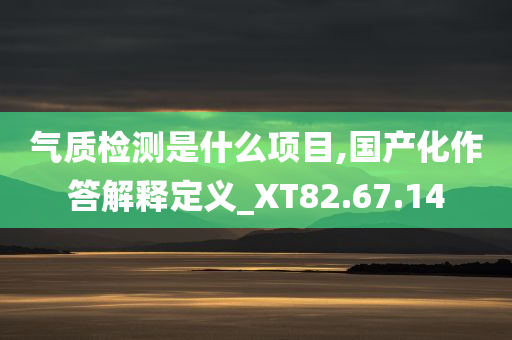 气质检测是什么项目,国产化作答解释定义_XT82.67.14